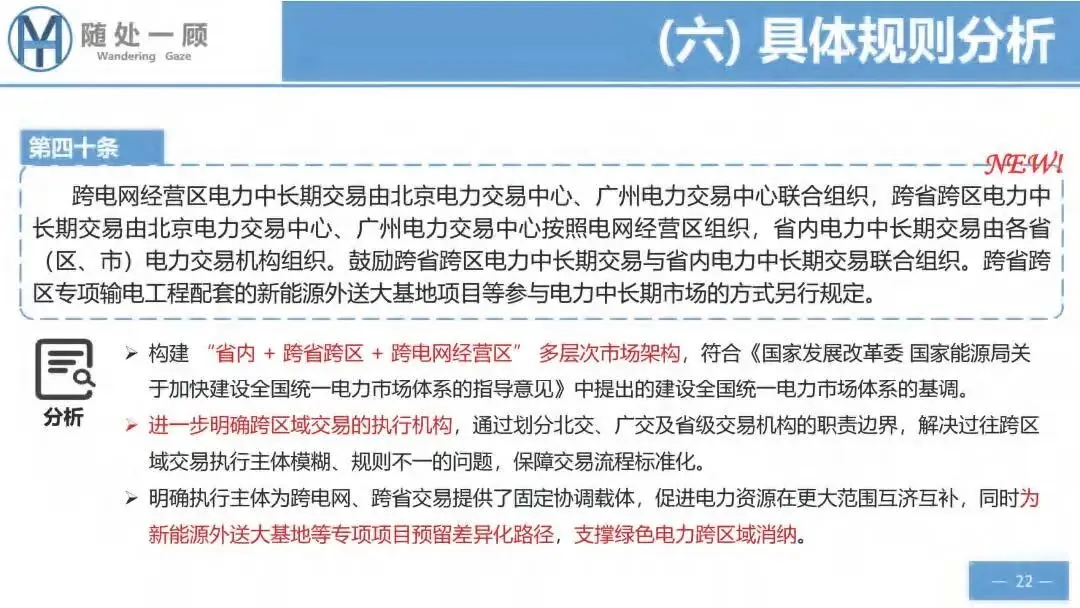 随处一顾
Wandering Gaze

(六) 具体规则分析

第四十条

NEW!

跨电网经营区电力中长期交易由北京电力交易中心、广州电力交易中心联合组织，跨省跨区电力中长期交易由北京电力交易中心、广州电力交易中心按照电网经营区组织，省内电力中长期交易由各省（区、市）电力交易机构组织。鼓励跨省跨区电力中长期交易与省内电力中长期交易联合组织。跨省跨区专项输电工程配套的新能源外送大基地项目等参与电力中长期市场的方式另行规定。

分析

➢ 构建 “省内 + 跨省跨区 + 跨电网经营区” 多层次市场架构，符合《国家发展改革委 国家能源局关于加快建设全国统一电力市场体系的指导意见》中提出的建设全国统一电力市场体系的基调。

➢ 进一步明确跨区域交易的执行机构，通过划分北交、广交及省级交易机构的职责边界，解决过往跨区域交易执行主体模糊、规则不一的问题，保障交易流程标准化。

➢ 明确执行主体为跨电网、跨省交易提供了固定协调载体，促进电力资源在更大范围互济互补，同时为新能源外送大基地等专项项目预留差异化路径，支撑绿色电力跨区域消纳。

— 22 —